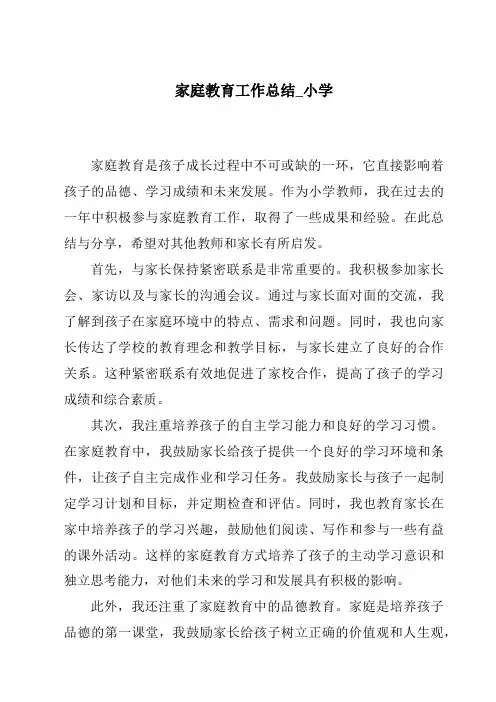 家庭教育工作总结_小学

家庭教育是孩子成长过程中不可或缺的一环，它直接影响着孩子的品德、学习成绩和未来发展。作为小学教师，我在过去的一年中积极参与家庭教育工作，取得了一些成果和经验。在此总结与分享，希望对其他教师和家长有所启发。

首先，与家长保持紧密联系是非常重要的。我积极参加家长会、家访以及与家长的沟通会议。通过与家长面对面的交流，我了解到孩子在家庭环境中的特点、需求和问题。同时，我也向家长传达了学校的教育理念和教学目标，与家长建立了良好的合作关系。这种紧密联系有效地促进了家校合作，提高了孩子的学习成绩和综合素质。

其次，我注重培养孩子的自主学习能力和良好的学习习惯。在家庭教育中，我鼓励家长给孩子提供一个良好的学习环境和条件，让孩子自主完成作业和学习任务。我鼓励家长与孩子一起制定学习计划和目标，并定期检查和评估。同时，我也教育家长在家中培养孩子的学习兴趣，鼓励他们阅读、写作和参与一些有益的课外活动。这样的家庭教育方式培养了孩子的主动学习意识和独立思考能力，对他们未来的学习和发展具有积极的影响。

此外，我还注重了家庭教育中的品德教育。家庭是培养孩子品德的第一课堂，我鼓励家长给孩子树立正确的价值观和人生观，